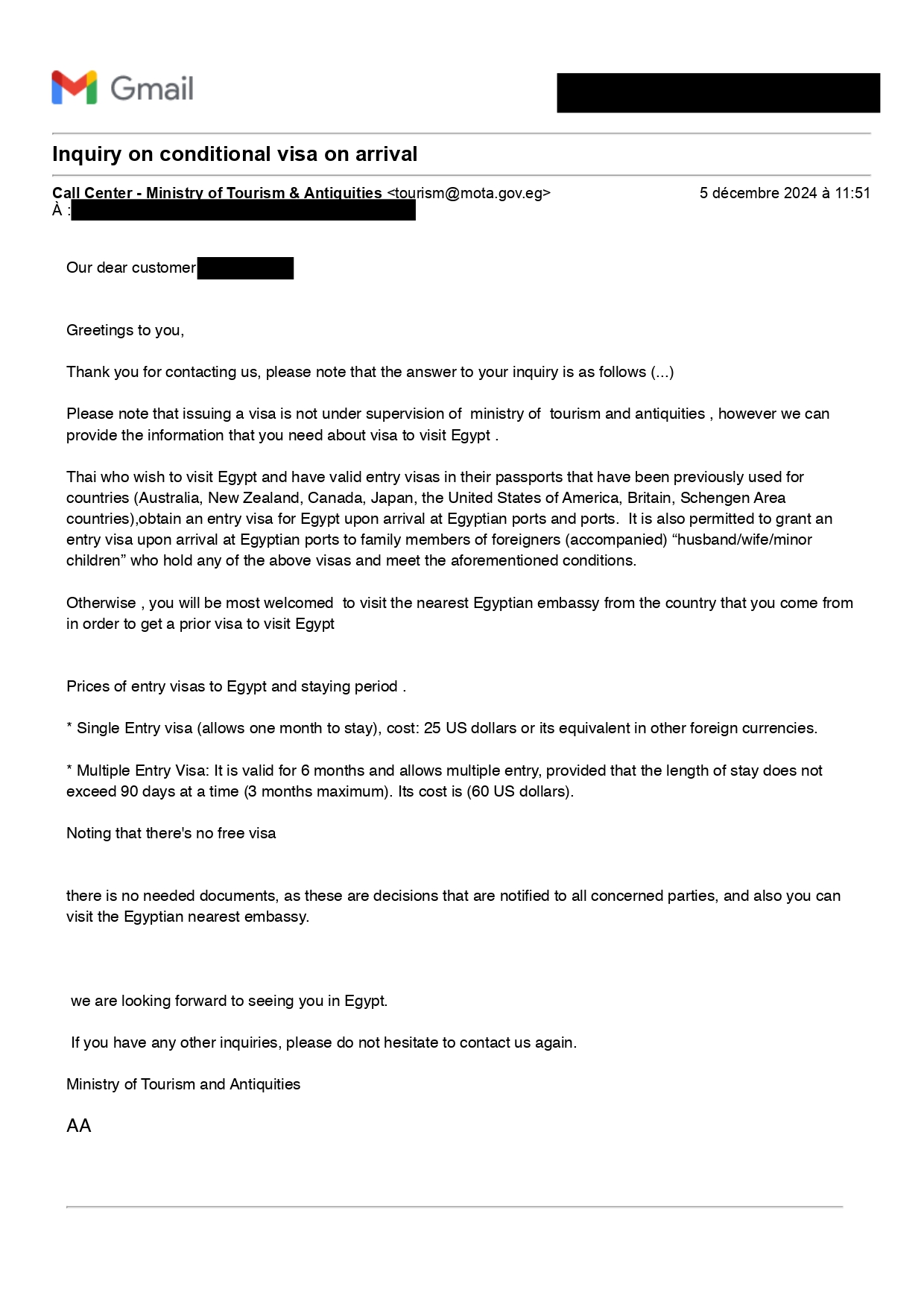 Gmail

Inquiry on conditional visa on arrival

Call Center - Ministry of Tourism & Antiquities <tourism@mota.gov.eg> 5 décembre 2024 à 11:51
À :

Our dear customer

Greetings to you,

Thank you for contacting us, please note that the answer to your inquiry is as follows (...)

Please note that issuing a visa is not under supervision of ministry of tourism and antiquities , however we can provide the information that you need about visa to visit Egypt .

Thai who wish to visit Egypt and have valid entry visas in their passports that have been previously used for countries (Australia, New Zealand, Canada, Japan, the United States of America, Britain, Schengen Area countries),obtain an entry visa for Egypt upon arrival at Egyptian ports and ports. It is also permitted to grant an entry visa upon arrival at Egyptian ports to family members of foreigners (accompanied) “husband/wife/minor children” who hold any of the above visas and meet the aforementioned conditions.

Otherwise , you will be most welcomed to visit the nearest Egyptian embassy from the country that you come from in order to get a prior visa to visit Egypt

Prices of entry visas to Egypt and staying period .

* Single Entry visa (allows one month to stay), cost: 25 US dollars or its equivalent in other foreign currencies.

* Multiple Entry Visa: It is valid for 6 months and allows multiple entry, provided that the length of stay does not exceed 90 days at a time (3 months maximum). Its cost is (60 US dollars).

Noting that there's no free visa

there is no needed documents, as these are decisions that are notified to all concerned parties, and also you can visit the Egyptian nearest embassy.

we are looking forward to seeing you in Egypt.

If you have any other inquiries, please do not hesitate to contact us again.

Ministry of Tourism and Antiquities

AA